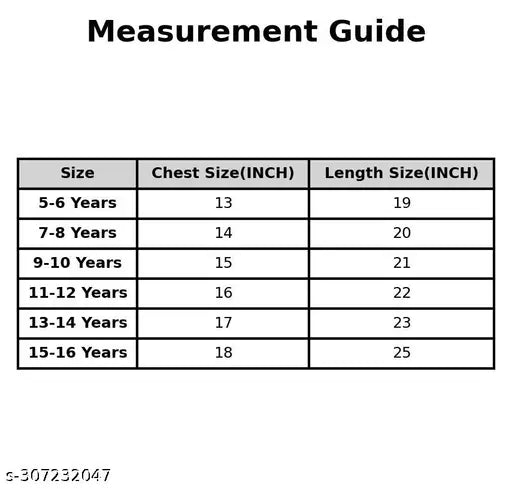 Measurement Guide

| Size | Chest Size(INCH) | Length Size(INCH) |
|---|---|---|
| 5-6 Years | 13 | 19 |
| 7-8 Years | 14 | 20 |
| 9-10 Years | 15 | 21 |
| 11-12 Years | 16 | 22 |
| 13-14 Years | 17 | 23 |
| 15-16 Years | 18 | 25 |

s-307232047